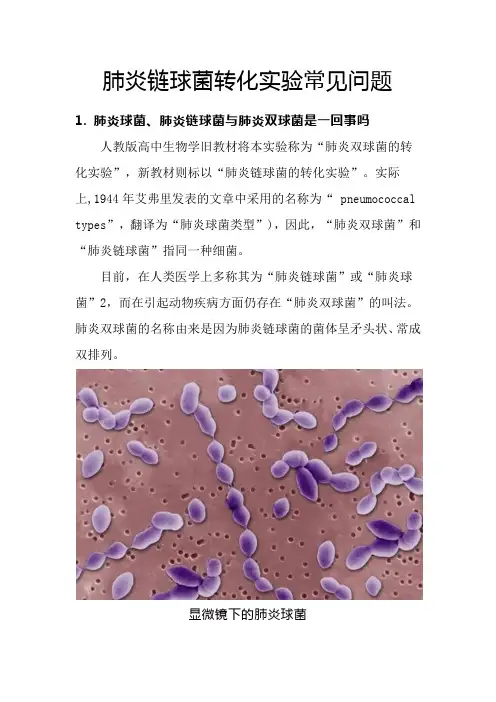 肺炎链球菌转化实验常见问题

1. 肺炎球菌、肺炎链球菌与肺炎双球菌是一回事吗

人教版高中生物学旧教材将本实验称为“肺炎双球菌的转化实验”，新教材则标以“肺炎链球菌的转化实验”。实际上,1944 年艾弗里发表的文章中采用的名称为“ pneumococcal types”，翻译为“肺炎球菌类型”），因此，“肺炎双球菌”和“肺炎链球菌”指同一种细菌。

目前，在人类医学上多称其为“肺炎链球菌”或“肺炎球菌”2，而在引起动物疾病方面仍存在“肺炎双球菌”的叫法。肺炎双球菌的名称由来是因为肺炎链球菌的菌体呈矛头状、常成双排列。

显微镜下的肺炎球菌